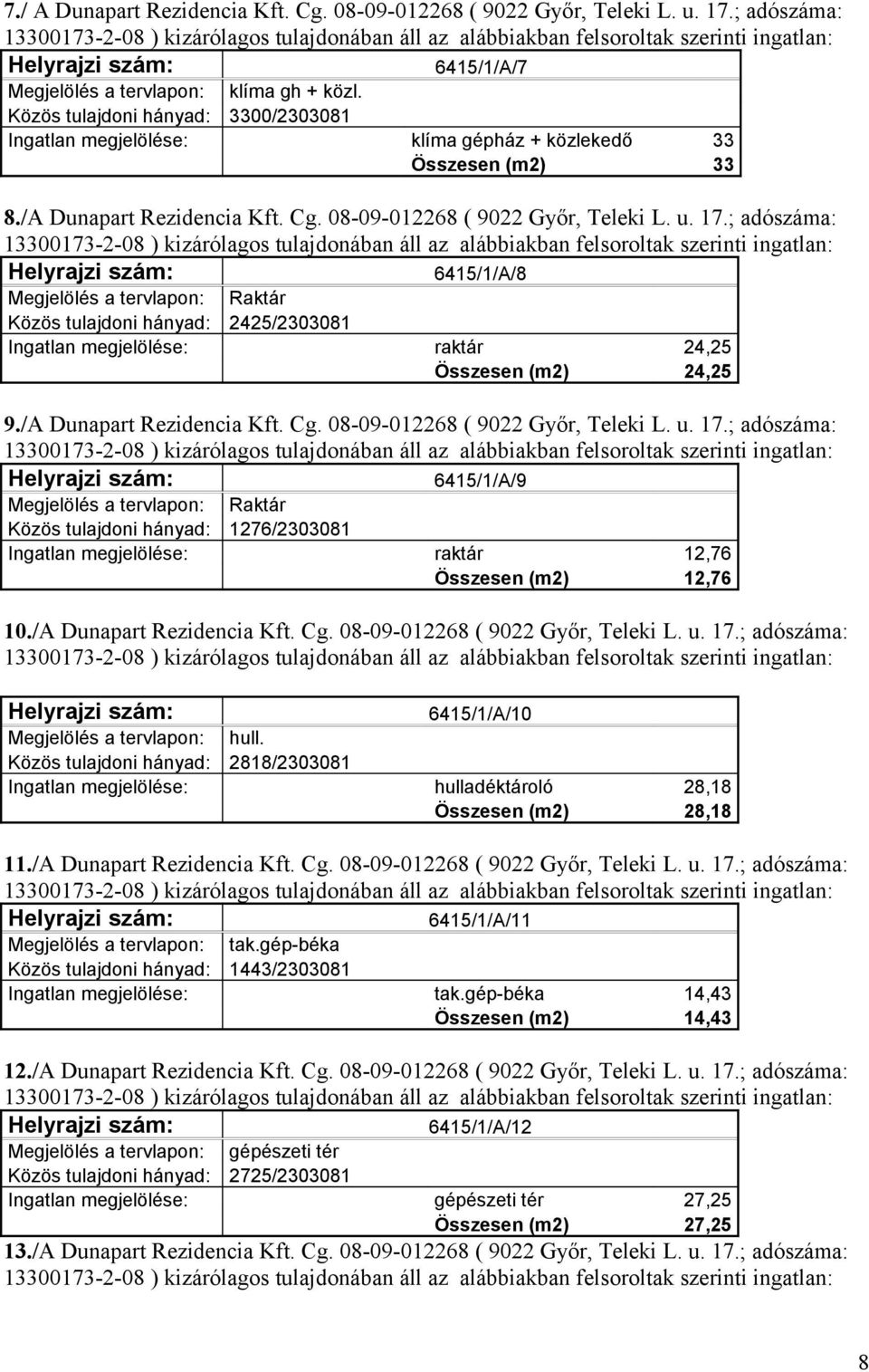 7./ A Dunapart Rezidencia Kft. Cg. 08-09-012268 ( 9022 Győr, Teleki L. u. 17.; adószáma: 13300173-2-08 ) kizárólagos tulajdonában áll az alábbiakban felsoroltak szerinti ingatlan:

| Helyrajzi szám: | 6415/1/A/7 | |
|---|---|---|
| Megjelölés a tervlapon: | klíma gh + közl. | |
| Közös tulajdoni hányad: | 3300/2303081 | |
| Ingatlan megjelölése: | klíma gépház + közlekedő | 33 |
| | Összesen (m2) | 33 |

8./A Dunapart Rezidencia Kft. Cg. 08-09-012268 ( 9022 Győr, Teleki L. u. 17.; adószáma: 13300173-2-08 ) kizárólagos tulajdonában áll az alábbiakban felsoroltak szerinti ingatlan:

| Helyrajzi szám: | 6415/1/A/8 | |
|---|---|---|
| Megjelölés a tervlapon: | Raktár | |
| Közös tulajdoni hányad: | 2425/2303081 | |
| Ingatlan megjelölése: | raktár | 24,25 |
| | Összesen (m2) | 24,25 |

9./A Dunapart Rezidencia Kft. Cg. 08-09-012268 ( 9022 Győr, Teleki L. u. 17.; adószáma: 13300173-2-08 ) kizárólagos tulajdonában áll az alábbiakban felsoroltak szerinti ingatlan:

| Helyrajzi szám: | 6415/1/A/9 | |
|---|---|---|
| Megjelölés a tervlapon: | Raktár | |
| Közös tulajdoni hányad: | 1276/2303081 | |
| Ingatlan megjelölése: | raktár | 12,76 |
| | Összesen (m2) | 12,76 |

10./A Dunapart Rezidencia Kft. Cg. 08-09-012268 ( 9022 Győr, Teleki L. u. 17.; adószáma: 13300173-2-08 ) kizárólagos tulajdonában áll az alábbiakban felsoroltak szerinti ingatlan:

| Helyrajzi szám: | 6415/1/A/10 | |
|---|---|---|
| Megjelölés a tervlapon: | hull. | |
| Közös tulajdoni hányad: | 2818/2303081 | |
| Ingatlan megjelölése: | hulladéktároló | 28,18 |
| | Összesen (m2) | 28,18 |

11./A Dunapart Rezidencia Kft. Cg. 08-09-012268 ( 9022 Győr, Teleki L. u. 17.; adószáma: 13300173-2-08 ) kizárólagos tulajdonában áll az alábbiakban felsoroltak szerinti ingatlan:

| Helyrajzi szám: | 6415/1/A/11 | |
|---|---|---|
| Megjelölés a tervlapon: | tak.gép-béka | |
| Közös tulajdoni hányad: | 1443/2303081 | |
| Ingatlan megjelölése: | tak.gép-béka | 14,43 |
| | Összesen (m2) | 14,43 |

12./A Dunapart Rezidencia Kft. Cg. 08-09-012268 ( 9022 Győr, Teleki L. u. 17.; adószáma: 13300173-2-08 ) kizárólagos tulajdonában áll az alábbiakban felsoroltak szerinti ingatlan:

| Helyrajzi szám: | 6415/1/A/12 | |
|---|---|---|
| Megjelölés a tervlapon: | gépészeti tér | |
| Közös tulajdoni hányad: | 2725/2303081 | |
| Ingatlan megjelölése: | gépészeti tér | 27,25 |
| | Összesen (m2) | 27,25 |

13./A Dunapart Rezidencia Kft. Cg. 08-09-012268 ( 9022 Győr, Teleki L. u. 17.; adószáma: 13300173-2-08 ) kizárólagos tulajdonában áll az alábbiakban felsoroltak szerinti ingatlan:

8